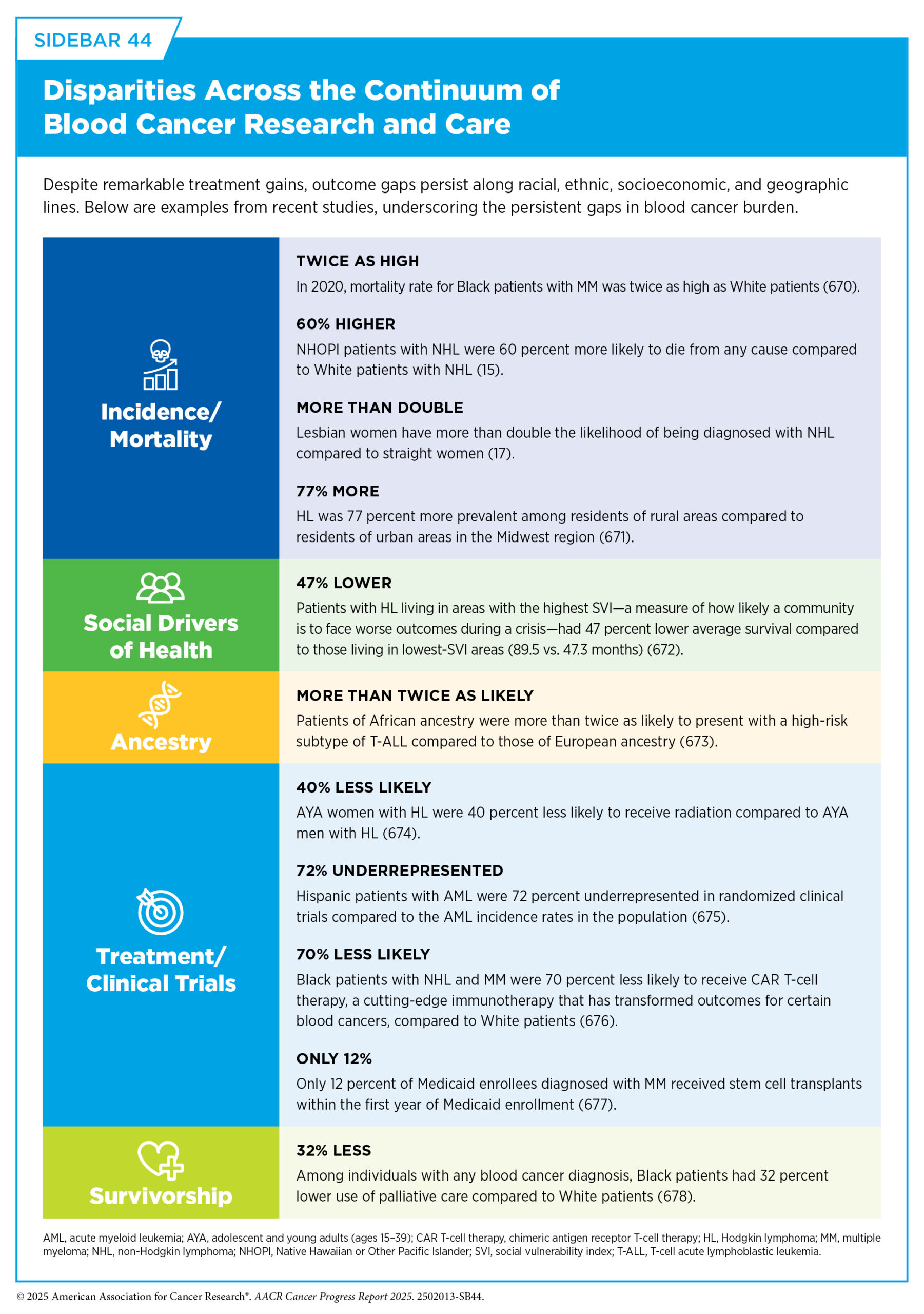 SIDEBAR 44

Disparities Across the Continuum of Blood Cancer Research and Care

Despite remarkable treatment gains, outcome gaps persist along racial, ethnic, socioeconomic, and geographic lines. Below are examples from recent studies, underscoring the persistent gaps in blood cancer burden.

Incidence/ Mortality

TWICE AS HIGH
In 2020, mortality rate for Black patients with MM was twice as high as White patients (670).

60% HIGHER
NHOPI patients with NHL were 60 percent more likely to die from any cause compared to White patients with NHL (15).

MORE THAN DOUBLE
Lesbian women have more than double the likelihood of being diagnosed with NHL compared to straight women (17).

77% MORE
HL was 77 percent more prevalent among residents of rural areas compared to residents of urban areas in the Midwest region (671).

Social Drivers of Health

47% LOWER
Patients with HL living in areas with the highest SVI—a measure of how likely a community is to face worse outcomes during a crisis—had 47 percent lower average survival compared to those living in lowest-SVI areas (89.5 vs. 47.3 months) (672).

Ancestry

MORE THAN TWICE AS LIKELY
Patients of African ancestry were more than twice as likely to present with a high-risk subtype of T-ALL compared to those of European ancestry (673).

Treatment/ Clinical Trials

40% LESS LIKELY
AYA women with HL were 40 percent less likely to receive radiation compared to AYA men with HL (674).

72% UNDERREPRESENTED
Hispanic patients with AML were 72 percent underrepresented in randomized clinical trials compared to the AML incidence rates in the population (675).

70% LESS LIKELY
Black patients with NHL and MM were 70 percent less likely to receive CAR T-cell therapy, a cutting-edge immunotherapy that has transformed outcomes for certain blood cancers, compared to White patients (676).

ONLY 12%
Only 12 percent of Medicaid enrollees diagnosed with MM received stem cell transplants within the first year of Medicaid enrollment (677).

Survivorship

32% LESS
Among individuals with any blood cancer diagnosis, Black patients had 32 percent lower use of palliative care compared to White patients (678).

AML, acute myeloid leukemia; AYA, adolescent and young adults (ages 15–39); CAR T-cell therapy, chimeric antigen receptor T-cell therapy; HL, Hodgkin lymphoma; MM, multiple myeloma; NHL, non-Hodgkin lymphoma; NHOPI, Native Hawaiian or Other Pacific Islander; SVI, social vulnerability index; T-ALL, T-cell acute lymphoblastic leukemia.

© 2025 American Association for Cancer Research®. AACR Cancer Progress Report 2025. 2502013-SB44.